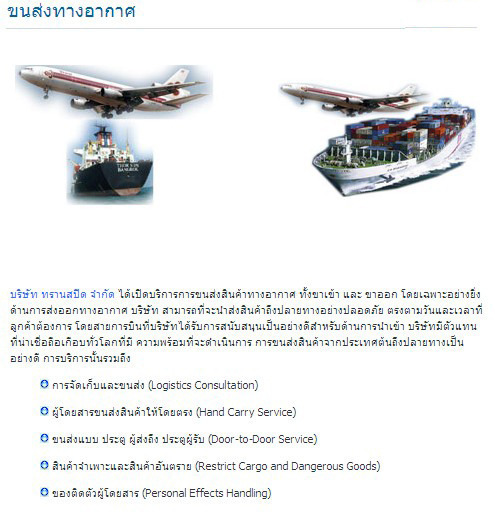 ขนส่งทางอากาศ

บริษัท ทรานสปีด จำกัด ได้เปิดบริการการขนส่งสินค้าทางอากาศ ทั้งขาเข้า และ ขาออก โดยเฉพาะอย่างยิ่งด้านการส่งออกทางอากาศ บริษัท สามารถที่จะนำส่งสินค้าถึงปลายทางอย่างปลอดภัย ตรงตามวันและเวลาที่ลูกค้าต้องการ โดยสายการบินที่บริษัทได้รับการสนับสนุนเป็นอย่างดีสำหรับด้านการนำเข้า บริษัทมีตัวแทนที่น่าเชื่อถือเกือบทั่วโลกที่มี ความพร้อมที่จะดำเนินการ การขนส่งสินค้าจากประเทศต้นถึงปลายทางเป็นอย่างดี การบริการนั้นรวมถึง

การจัดเก็บและขนส่ง (Logistics Consultation)

ผู้โดยสารขนส่งสินค้าให้โดยตรง (Hand Carry Service)

ขนส่งแบบ ประตู ผู้ส่งถึง ประตูผู้รับ (Door-to-Door Service)

สินค้าจำเพาะและสินค้าอันตราย (Restrict Cargo and Dangerous Goods)

ของติดตัวผู้โดยสาร (Personal Effects Handling)